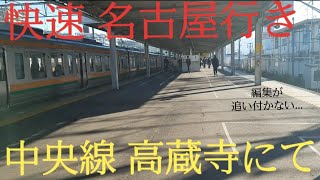 快速 名古屋行き

編集が
追い付かない…

中央線 高蔵寺にて